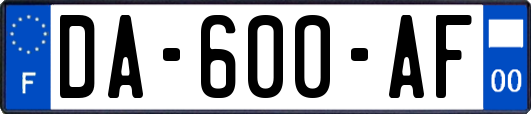 F
DA-600-AF
00